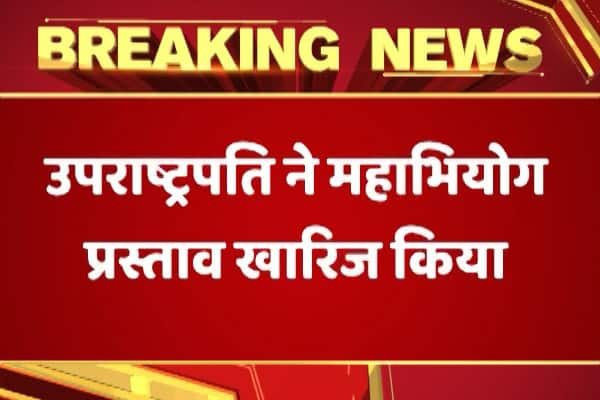 BREAKING NEWS

उपराष्ट्रपति ने महाभियोग प्रस्ताव खारिज किया